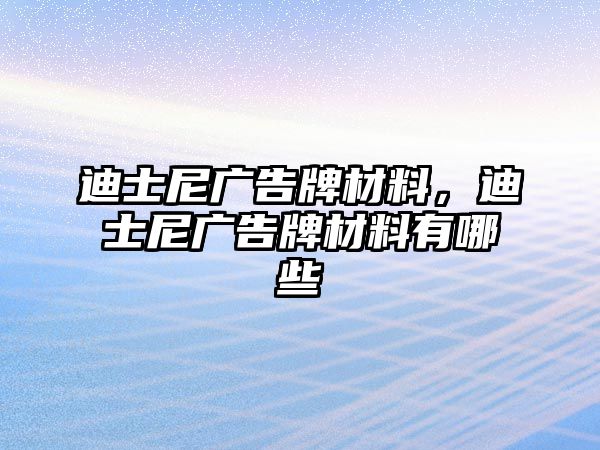 迪士尼广告牌材料，迪士尼广告牌材料有哪些